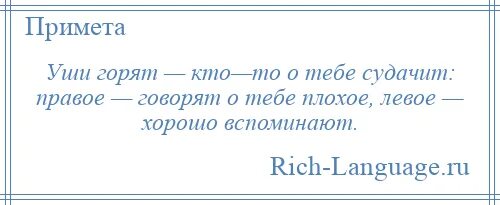 Примета

Уши горят — кто—то о тебе судачит: правое — говорят о тебе плохое, левое — хорошо вспоминают.

Rich-Language.ru